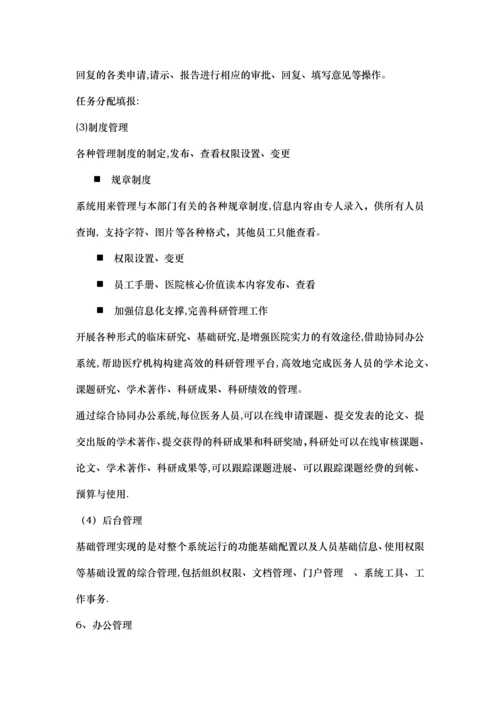 回复的各类申请,请示、报告进行相应的审批、回复、填写意见等操作。

任务分配填报:

⑶制度管理

各种管理制度的制定,发布、查看权限设置、变更

■ 规章制度

系统用来管理与本部门有关的各种规章制度,信息内容由专人录入，供所有人员查询，支持字符、图片等各种格式，其他员工只能查看。

■ 权限设置、变更

■ 员工手册、医院核心价值读本内容发布、查看

■ 加强信息化支撑,完善科研管理工作

开展各种形式的临床研究、基础研究,是增强医院实力的有效途径,借助协同办公系统,帮助医疗机构构建高效的科研管理平台,高效地完成医务人员的学术论文、课题研究、学术著作、科研成果、科研绩效的管理。

通过综合协同办公系统,每位医务人员,可以在线申请课题、提交发表的论文、提交出版的学术著作、提交获得的科研成果和科研奖励,科研处可以在线审核课题、论文、学术著作、科研成果等,可以跟踪课题进展、可以跟踪课题经费的到帐、预算与使用.

（4）后台管理

基础管理实现的是对整个系统运行的功能基础配置以及人员基础信息、使用权限等基础设置的综合管理,包括组织权限、文档管理、门户管理 、系统工具、工作事务.

6、办公管理